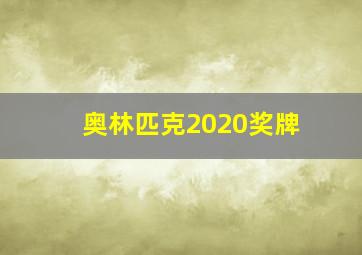 奥林匹克2020奖牌